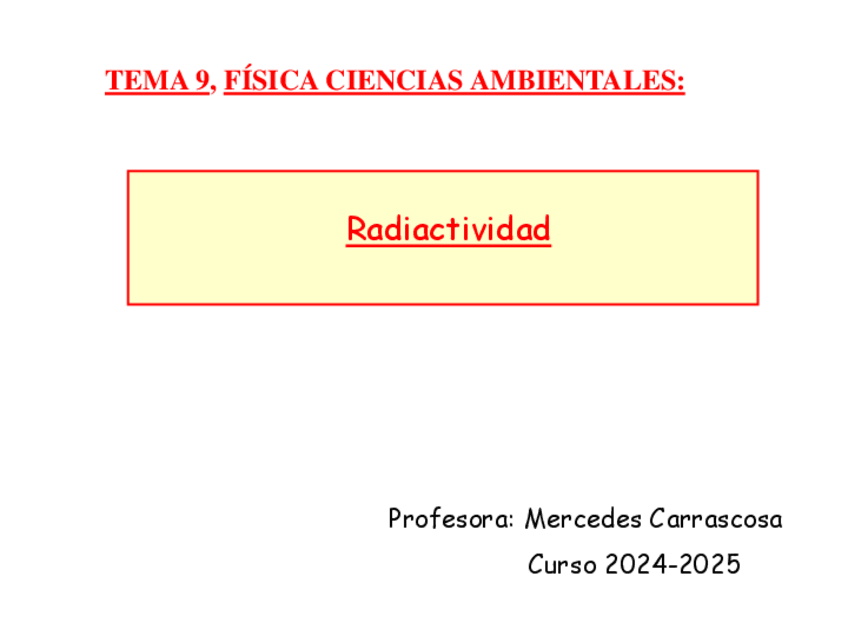 TEMA 9, FÍSICA CIENCIAS AMBIENTALES:

Radiactividad

Profesora: Mercedes Carrascosa

Curso 2024-2025